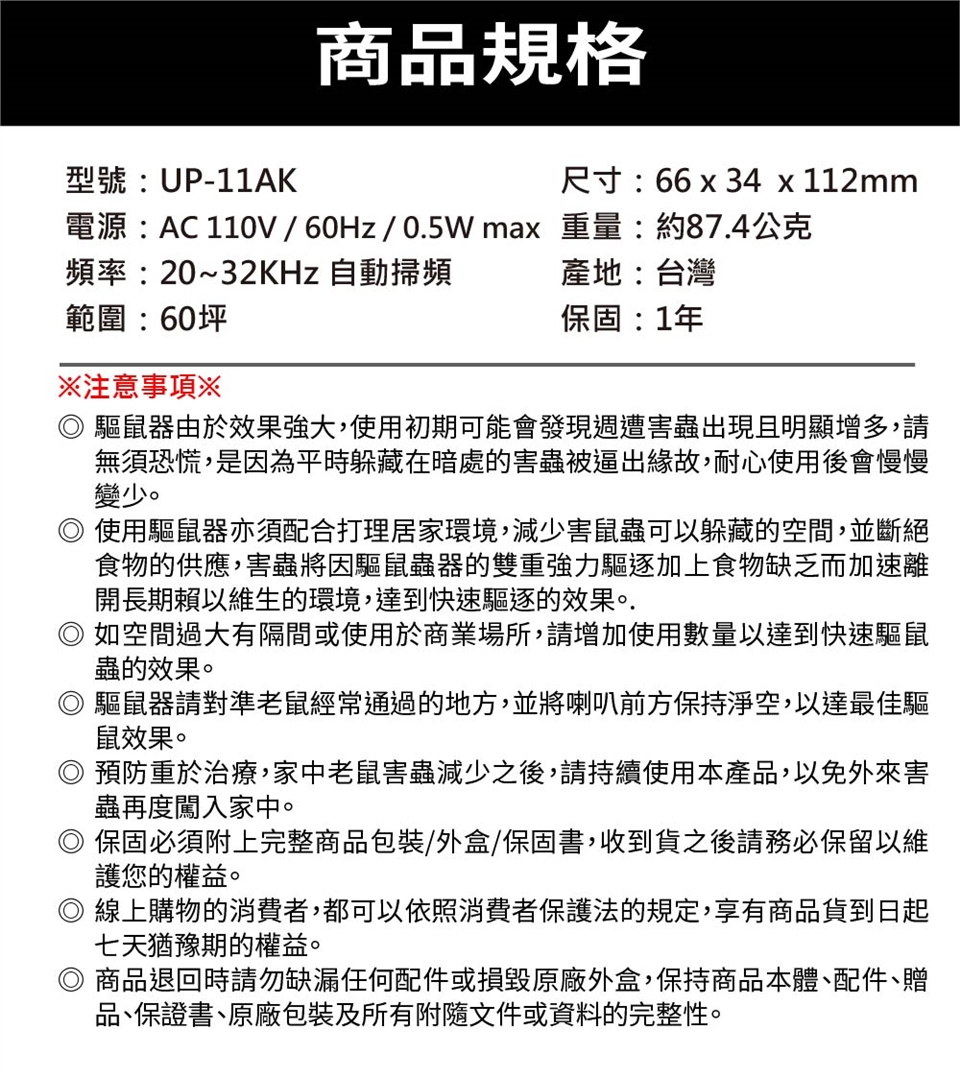 商品規格

型號：UP-11AK
電源：AC 110V / 60Hz / 0.5W max
頻率：20~32KHz 自動掃頻
範圍：60坪

尺寸：66 x 34 x 112mm
重量：約87.4公克
產地：台灣
保固：1年

※注意事項※

◎ 驅鼠器由於效果強大，使用初期可能會發現週遭害蟲出現且明顯增多，請無須恐慌，是因為平時躲藏在暗處的害蟲被逼出緣故，耐心使用後會慢慢變少。

◎ 使用驅鼠器亦須配合打理居家環境，減少害鼠蟲可以躲藏的空間，並斷絕食物的供應，害蟲將因驅鼠蟲器的雙重強力驅逐加上食物缺乏而加速離開長期賴以維生的環境，達到快速驅逐的效果。.

◎ 如空間過大有隔間或使用於商業場所，請增加使用數量以達到快速驅鼠蟲的效果。

◎ 驅鼠器請對準老鼠經常通過的地方，並將喇叭前方保持淨空，以達最佳驅鼠效果。

◎ 預防重於治療，家中老鼠害蟲減少之後，請持續使用本產品，以免外來害蟲再度闖入家中。

◎ 保固必須附上完整商品包裝/外盒/保固書，收到貨之後請務必保留以維護您的權益。

◎ 線上購物的消費者，都可以依照消費者保護法的規定，享有商品貨到日起七天猶豫期的權益。

◎ 商品退回時請勿缺漏任何配件或損毀原廠外盒，保持商品本體、配件、贈品、保證書、原廠包裝及所有附隨文件或資料的完整性。